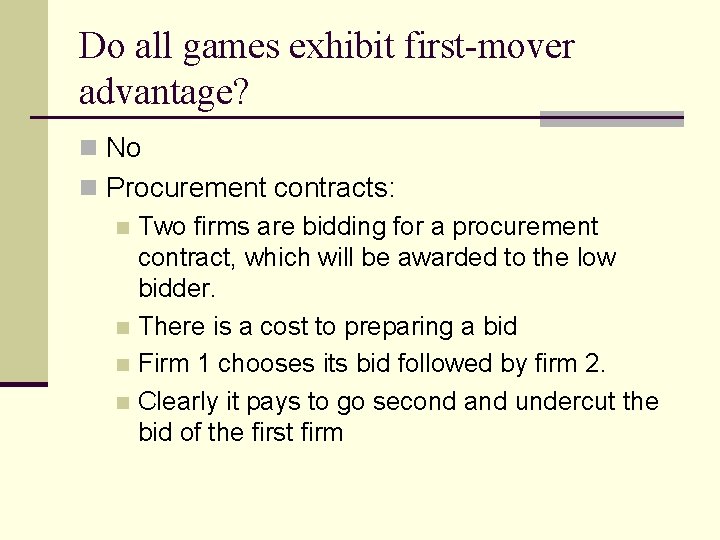 Do all games exhibit first-mover advantage?

No

Procurement contracts:

Two firms are bidding for a procurement contract, which will be awarded to the low bidder.

There is a cost to preparing a bid

Firm 1 chooses its bid followed by firm 2.

Clearly it pays to go second and undercut the bid of the first firm